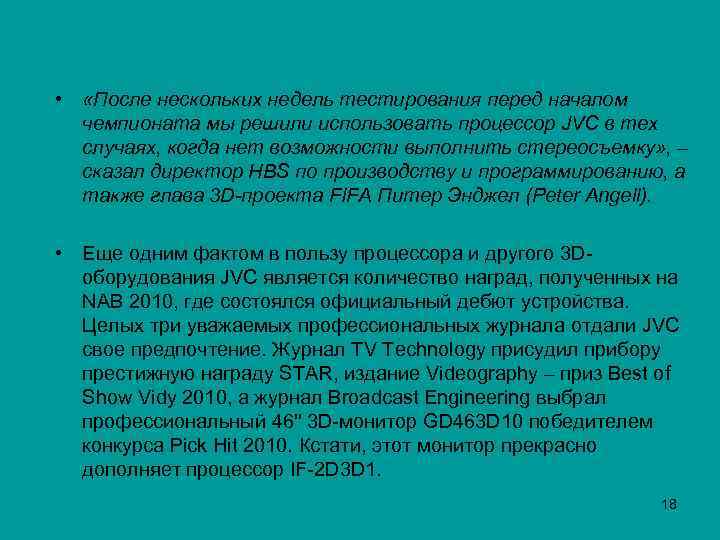 • «После нескольких недель тестирования перед началом чемпионата мы решили использовать процессор JVC в тех случаях, когда нет возможности выполнить стереосъемку», – сказал директор HBS по производству и программированию, а также глава 3D-проекта FIFA Питер Энджел (Peter Angell).

• Еще одним фактом в пользу процессора и другого 3D-оборудования JVC является количество наград, полученных на NAB 2010, где состоялся официальный дебют устройства. Целых три уважаемых профессиональных журнала отдали JVC свое предпочтение. Журнал TV Technology присудил прибору престижную награду STAR, издание Videography – приз Best of Show Vidy 2010, а журнал Broadcast Engineering выбрал профессиональный 46" 3D-монитор GD463D10 победителем конкурса Pick Hit 2010. Кстати, этот монитор прекрасно дополняет процессор IF-2D3D1.

18